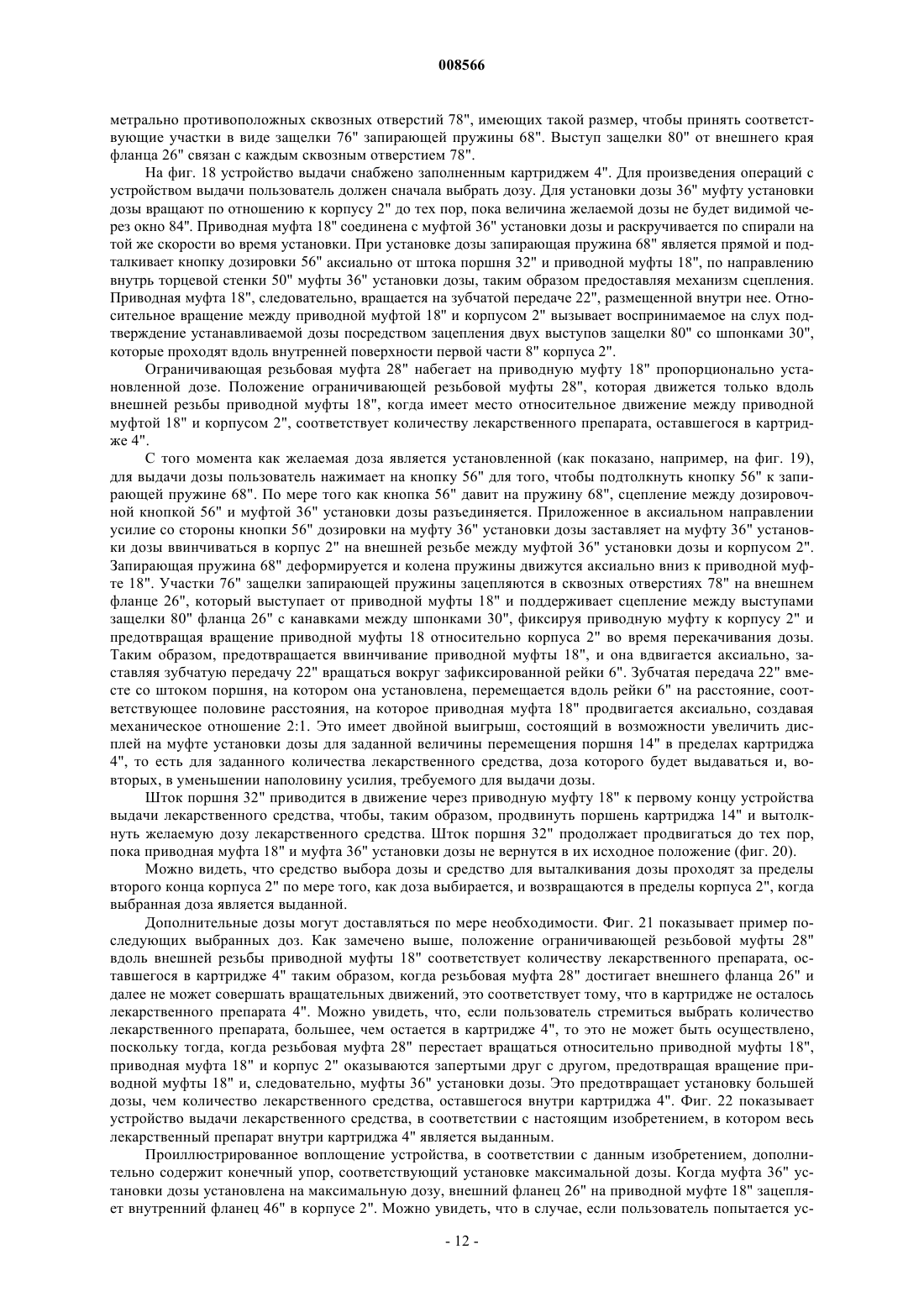 008566

метрально противоположных сквозных отверстий 78", имеющих такой размер, чтобы принять соответствующие участки в виде защелки 76" запирающей пружины 68". Выступ защелки 80" от внешнего края фланца 26" связан с каждым сквозным отверстием 78".

На фиг. 18 устройство выдачи снабжено заполненным картриджем 4". Для произведения операций с устройством выдачи пользователь должен сначала выбрать дозу. Для установки дозы 36" муфту установки дозы вращают по отношению к корпусу 2" до тех пор, пока величина желаемой дозы не будет видимой через окно 84". Приводная муфта 18" соединена с муфтой 36" установки дозы и раскручивается по спирали на той же скорости во время установки. При установке дозы запирающая пружина 68" является прямой и подталкивает кнопку дозировки 56" аксиально от штока поршня 32" и приводной муфты 18", по направлению внутрь торцевой стенки 50" муфты 36" установки дозы, таким образом предоставляя механизм сцепления. Приводная муфта 18", следовательно, вращается на зубчатой передаче 22", размещенной внутри нее. Относительное вращение между приводной муфтой 18" и корпусом 2" вызывает воспринимаемое на слух подтверждение устанавливаемой дозы посредством зацепления двух выступов защелки 80" со шпонками 30", которые проходят вдоль внутренней поверхности первой части 8" корпуса 2".

Ограничивающая резьбовая муфта 28" набегает на приводную муфту 18" пропорционально установленной дозе. Положение ограничивающей резьбовой муфты 28", которая движется только вдоль внешней резьбы приводной муфты 18", когда имеет место относительное движение между приводной муфтой 18" и корпусом 2", соответствует количеству лекарственного препарата, оставшегося в картридже 4".

С того момента как желаемая доза является установленной (как показано, например, на фиг. 19), для выдачи дозы пользователь нажимает на кнопку 56" для того, чтобы подтолкнуть кнопку 56" к запирающей пружине 68". По мере того как кнопка 56" давит на пружину 68", сцепление между дозировочной кнопкой 56" и муфтой 36" установки дозы разъединяется. Приложенное в аксиальном направлении усилие со стороны кнопки 56" дозировки на муфту 36" установки дозы заставляет на муфту 36" установки дозы ввинчиваться в корпус 2" на внешней резьбе между муфтой 36" установки дозы и корпусом 2". Запирающая пружина 68" деформируется и колена пружины движутся аксиально вниз к приводной муфте 18". Участки 76" защелки запирающей пружины зацепляются в сквозных отверстиях 78" на внешнем фланце 26", который выступает от приводной муфты 18" и поддерживает сцепление между выступами защелки 80" фланца 26" с канавками между шпонками 30", фиксируя приводную муфту к корпусу 2" и предотвращая вращение приводной муфты 18 относительно корпуса 2" во время перекачивания дозы. Таким образом, предотвращается ввинчивание приводной муфты 18", и она вдвигается аксиально, заставляя зубчатую передачу 22" вращаться вокруг зафиксированной рейки 6". Зубчатая передача 22" вместе со штоком поршня, на котором она установлена, перемещается вдоль рейки 6" на расстояние, соответствующее половине расстояния, на которое приводная муфта 18" продвигается аксиально, создавая механическое отношение 2:1. Это имеет двойной выигрыш, состоящий в возможности увеличить дисплей на муфте установки дозы для заданной величины перемещения поршня 14" в пределах картриджа 4", то есть для заданного количества лекарственного средства, доза которого будет выдаваться и, вовторых, в уменьшении наполовину усилия, требуемого для выдачи дозы.

Шток поршня 32" приводится в движение через приводную муфту 18" к первому концу устройства выдачи лекарственного средства, чтобы, таким образом, продвинуть поршень картриджа 14" и вытолкнуть желаемую дозу лекарственного средства. Шток поршня 32" продолжает продвигаться до тех пор, пока приводная муфта 18" и муфта 36" установки дозы не вернутся в их исходное положение (фиг. 20).

Можно видеть, что средство выбора дозы и средство для выталкивания дозы проходят за пределы второго конца корпуса 2" по мере того, как доза выбирается, и возвращаются в пределы корпуса 2", когда выбранная доза является выданной.

Дополнительные дозы могут доставляться по мере необходимости. Фиг. 21 показывает пример последующих выбранных доз. Как замечено выше, положение ограничивающей резьбовой муфты 28" вдоль внешней резьбы приводной муфты 18" соответствует количеству лекарственного препарата, оставшегося в картридже 4" таким образом, когда резьбовая муфта 28" достигает внешнего фланца 26" и далее не может совершать вращательных движений, это соответствует тому, что в картридже не осталось лекарственного препарата 4". Можно увидеть, что, если пользователь стремиться выбрать количество лекарственного препарата, большее, чем остается в картридже 4", то это не может быть осуществлено, поскольку тогда, когда резьбовая муфта 28" перестает вращаться относительно приводной муфты 18", приводная муфта 18" и корпус 2" оказываются запертыми друг с другом, предотвращая вращение приводной муфты 18" и, следовательно, муфты 36" установки дозы. Это предотвращает установку большей дозы, чем количество лекарственного средства, оставшегося внутри картриджа 4". Фиг. 22 показывает устройство выдачи лекарственного средства, в соответствии с настоящим изобретением, в котором весь лекарственный препарат внутри картриджа 4" является выданным.

Проиллюстрированное воплощение устройства, в соответствии с данным изобретением, дополнительно содержит конечный упор, соответствующий установке максимальной дозы. Когда муфта 36" установки дозы установлена на максимальную дозу, внешний фланец 26" на приводной муфте 18" зацепляет внутренний фланец 46" в корпусе 2". Можно увидеть, что в случае, если пользователь попытается ус-

- 12 -